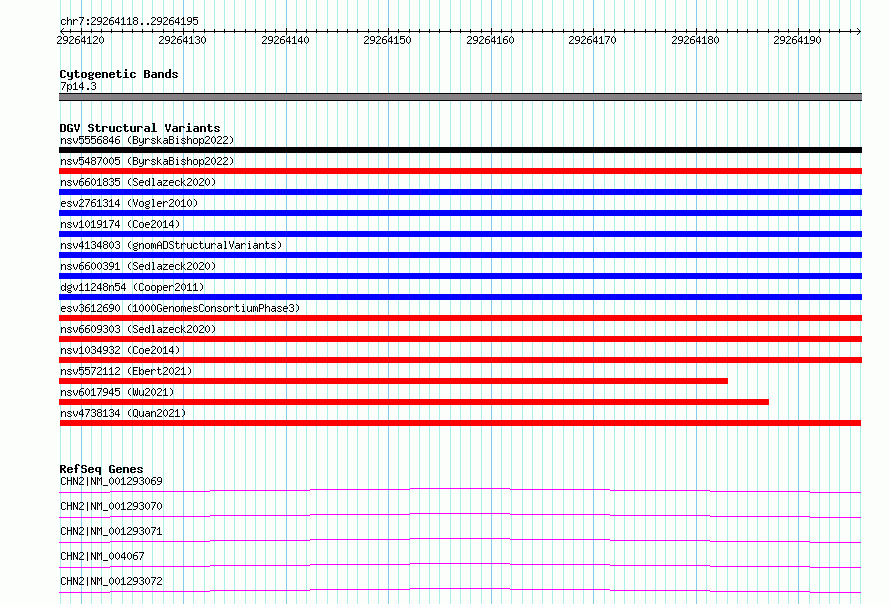 chr7:29264118..29264195

29264120 29264130 29264140 29264150 29264160 29264170 29264180 29264190

Cytogenetic Bands
7p14.3

DGV Structural Variants
nsv5556846 (ByrskaBishop2022)
nsv5487005 (ByrskaBishop2022)
nsv6601835 (Sedlazeck2020)
esv2761314 (Vogler2010)
nsv1019174 (Coe2014)
nsv4134803 (gnomADStructuralVariants)
nsv6600391 (Sedlazeck2020)
dgv11248n54 (Cooper2011)
esv3612690 (1000GenomesConsortiumPhase3)
nsv6609303 (Sedlazeck2020)
nsv1034932 (Coe2014)
nsv5572112 (Ebert2021)
nsv6017945 (Wu2021)
nsv4738134 (Quan2021)

RefSeq Genes
CHN2|NM_001293069
CHN2|NM_001293070
CHN2|NM_001293071
CHN2|NM_004067
CHN2|NM_001293072